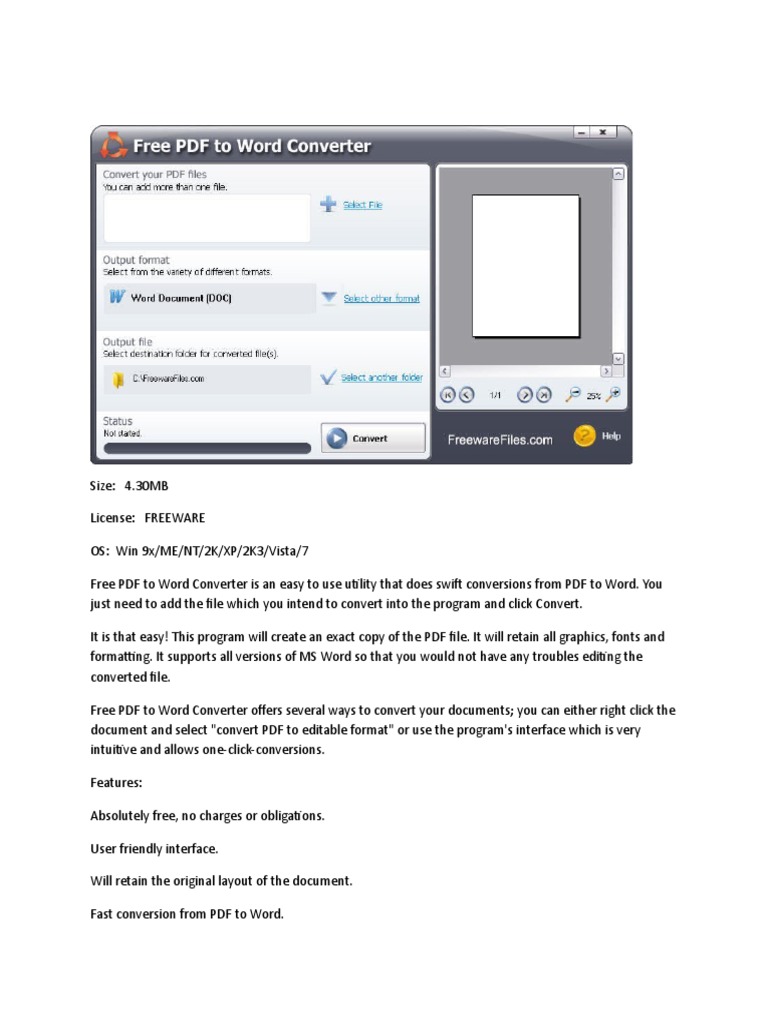 Free PDF to Word Converter

Convert your PDF files
You can add more than one file.

Select File

Output format
Select from the variety of different formats.

Word Document (DOC)

Select other format

Output file
Select destination folder for converted file(s).

C:\FreewareFiles.com

Select another folder

Status
Not started.

Convert

1/1

25%

FreewareFiles.com

Help

Size: 4.30MB

License: FREEWARE

OS: Win 9x/ME/NT/2K/XP/2K3/Vista/7

Free PDF to Word Converter is an easy to use utility that does swift conversions from PDF to Word. You just need to add the file which you intend to convert into the program and click Convert.

It is that easy! This program will create an exact copy of the PDF file. It will retain all graphics, fonts and formatting. It supports all versions of MS Word so that you would not have any troubles editing the converted file.

Free PDF to Word Converter offers several ways to convert your documents; you can either right click the document and select "convert PDF to editable format" or use the program's interface which is very intuitive and allows one-click-conversions.

Features:

Absolutely free, no charges or obligations.

User friendly interface.

Will retain the original layout of the document.

Fast conversion from PDF to Word.